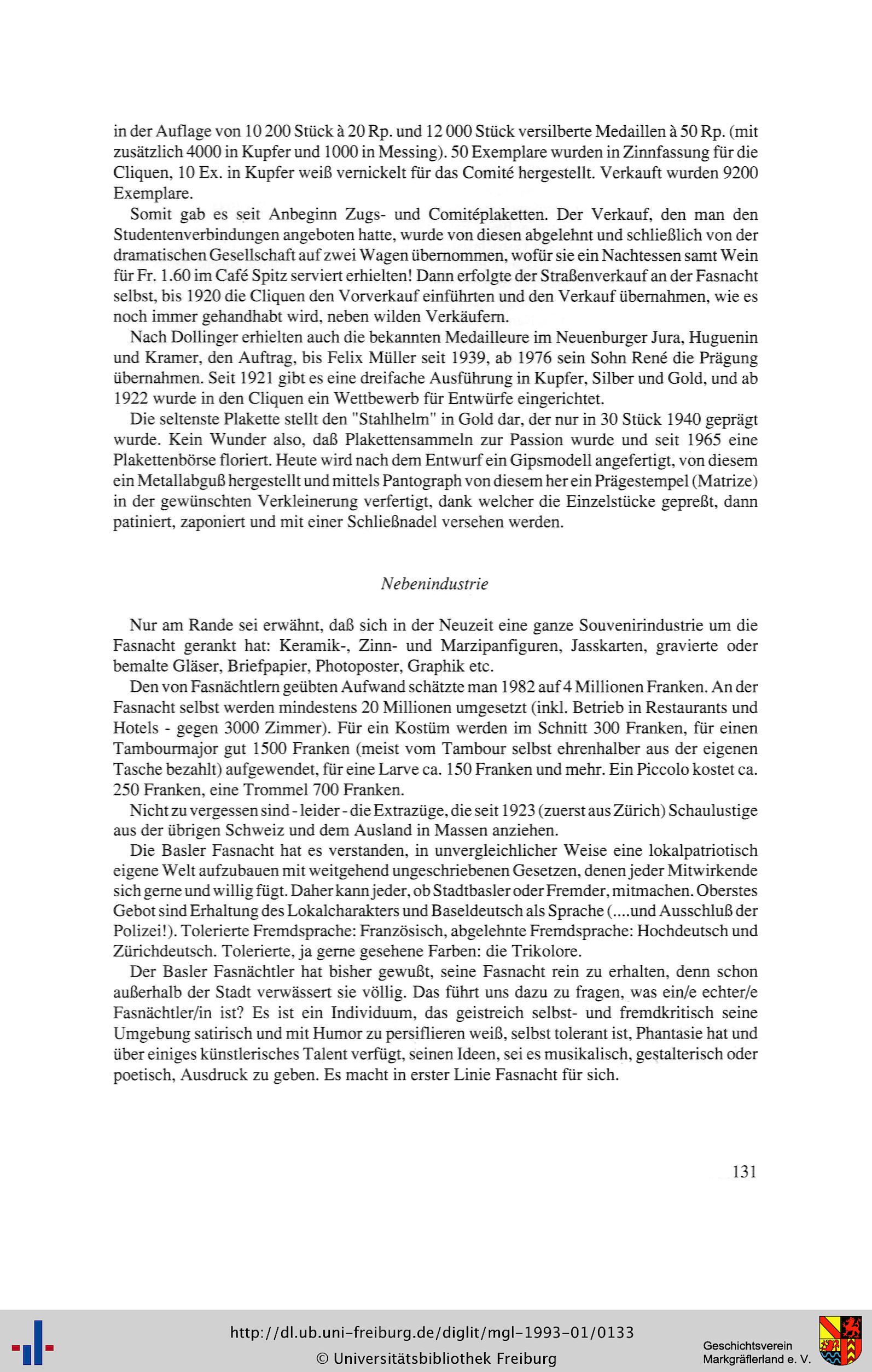 in der Auflage von 10 200 Stück à 20 Rp. und 12 000 Stück versilberte Medaillen à 50 Rp. (mit zusätzlich 4000 in Kupfer und 1000 in Messing). 50 Exemplare wurden in Zinnfassung für die Cliquen, 10 Ex. in Kupfer weiß vernickelt für das Comité hergestellt. Verkauft wurden 9200 Exemplare.

Somit gab es seit Anbeginn Zugs- und Comitéplaketten. Der Verkauf, den man den Studentenverbindungen angeboten hatte, wurde von diesen abgelehnt und schließlich von der dramatischen Gesellschaft auf zwei Wagen übernommen, wofür sie ein Nachtessen samt Wein für Fr. 1.60 im Café Spitz serviert erhielten! Dann erfolgte der Straßenverkauf an der Fasnacht selbst, bis 1920 die Cliquen den Vorverkauf einführten und den Verkauf übernahmen, wie es noch immer gehandhabt wird, neben wilden Verkäufern.

Nach Dollinger erhielten auch die bekannten Medailleure im Neuenburger Jura, Huguenin und Kramer, den Auftrag, bis Felix Müller seit 1939, ab 1976 sein Sohn René die Prägung übernahmen. Seit 1921 gibt es eine dreifache Ausführung in Kupfer, Silber und Gold, und ab 1922 wurde in den Cliquen ein Wettbewerb für Entwürfe eingerichtet.

Die seltenste Plakette stellt den "Stahlhelm" in Gold dar, der nur in 30 Stück 1940 geprägt wurde. Kein Wunder also, daß Plakettensammeln zur Passion wurde und seit 1965 eine Plakettenbörse floriert. Heute wird nach dem Entwurf ein Gipsmodell angefertigt, von diesem ein Metallabguß hergestellt und mittels Pantograph von diesem her ein Prägestempel (Matrize) in der gewünschten Verkleinerung verfertigt, dank welcher die Einzelstücke gepreßt, dann patiniert, zaponiert und mit einer Schließnadel versehen werden.

Nebenindustrie

Nur am Rande sei erwähnt, daß sich in der Neuzeit eine ganze Souvenirindustrie um die Fasnacht gerankt hat: Keramik-, Zinn- und Marzipanfiguren, Jasskarten, gravierte oder bemalte Gläser, Briefpapier, Photoposter, Graphik etc.

Den von Fasnächtlern geübten Aufwand schätzte man 1982 auf 4 Millionen Franken. An der Fasnacht selbst werden mindestens 20 Millionen umgesetzt (inkl. Betrieb in Restaurants und Hotels - gegen 3000 Zimmer). Für ein Kostüm werden im Schnitt 300 Franken, für einen Tambourmajor gut 1500 Franken (meist vom Tambour selbst ehrenhalber aus der eigenen Tasche bezahlt) aufgewendet, für eine Larve ca. 150 Franken und mehr. Ein Piccolo kostet ca. 250 Franken, eine Trommel 700 Franken.

Nicht zu vergessen sind - leider - die Extrazüge, die seit 1923 (zuerst aus Zürich) Schaulustige aus der übrigen Schweiz und dem Ausland in Massen anziehen.

Die Basler Fasnacht hat es verstanden, in unvergleichlicher Weise eine lokalpatriotisch eigene Welt aufzubauen mit weitgehend ungeschriebenen Gesetzen, denen jeder Mitwirkende sich gerne und willig fügt. Daher kann jeder, ob Stadtbasler oder Fremder, mitmachen. Oberstes Gebot sind Erhaltung des Lokalcharakters und Baseldeutsch als Sprache (....und Ausschluß der Polizei!). Tolerierte Fremdsprache: Französisch, abgelehnte Fremdsprache: Hochdeutsch und Zürichdeutsch. Tolerierte, ja gerne gesehene Farben: die Trikolore.

Der Basler Fasnächtler hat bisher gewußt, seine Fasnacht rein zu erhalten, denn schon außerhalb der Stadt verwässert sie völlig. Das führt uns dazu zu fragen, was ein/e echter/e Fasnächtler/in ist? Es ist ein Individuum, das geistreich selbst- und fremdkritisch seine Umgebung satirisch und mit Humor zu persiflieren weiß, selbst tolerant ist, Phantasie hat und über einiges künstlerisches Talent verfügt, seinen Ideen, sei es musikalisch, gestalterisch oder poetisch, Ausdruck zu geben. Es macht in erster Linie Fasnacht für sich.

131

http://dl.ub.uni-freiburg.de/diglit/mgl-1993-01/0133
© Universitätsbibliothek Freiburg

Geschichtsverein Markgräflerland e. V.